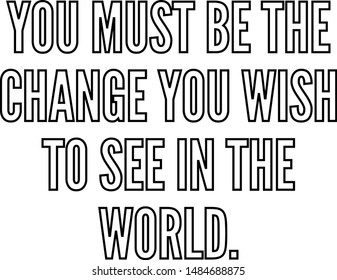 YOU MUST BE THE CHANGE YOU WISH TO SEE IN THE WORLD.

shutterstock.com · 1484688875